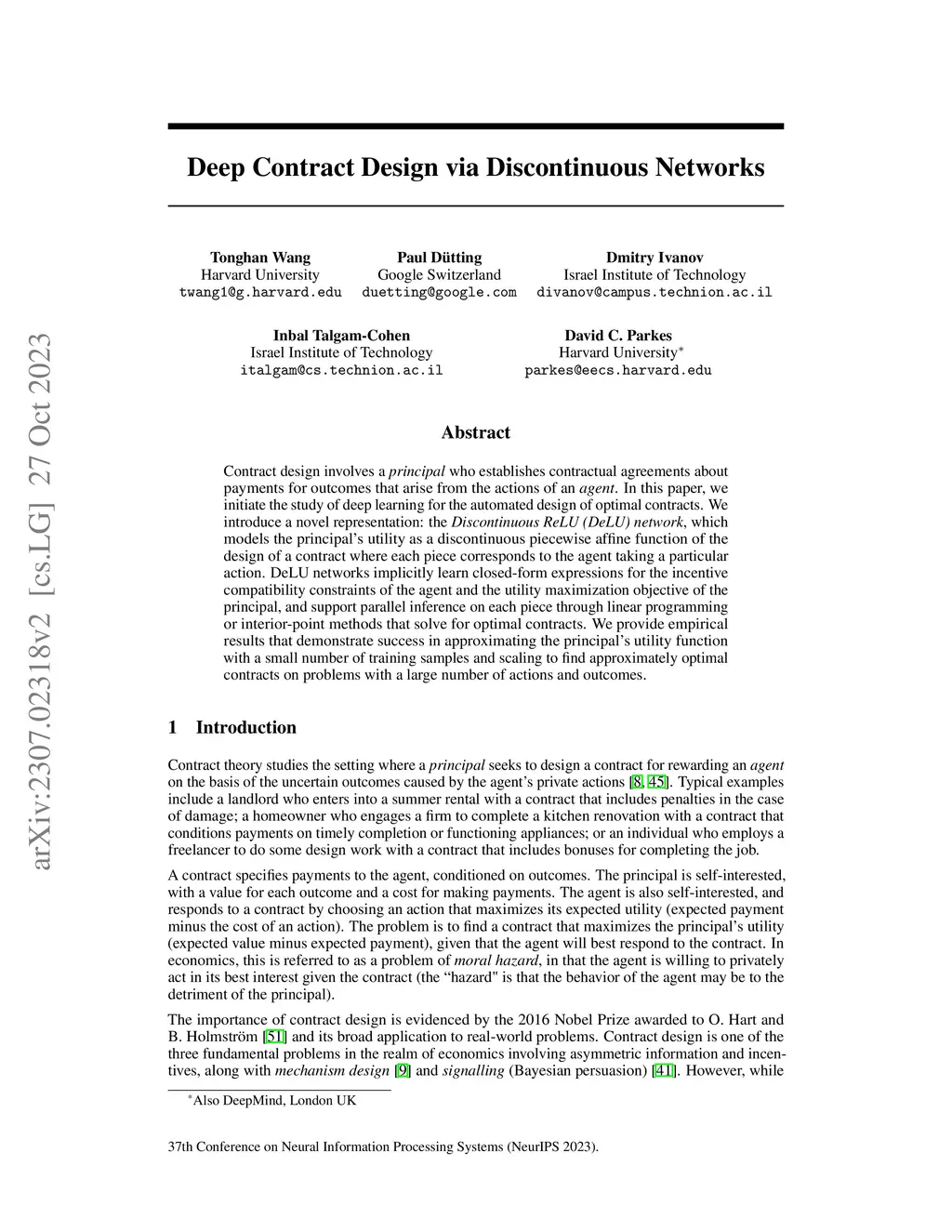 arXiv:2307.02318v2 [cs.LG] 27 Oct 2023

Deep Contract Design via Discontinuous Networks

Tonghan Wang
Harvard University
twang1@g.harvard.edu

Paul Dütting
Google Switzerland
duetting@google.com

Dmitry Ivanov
Israel Institute of Technology
divanov@campus.technion.ac.il

Inbal Talgam-Cohen
Israel Institute of Technology
italgam@cs.technion.ac.il

David C. Parkes
Harvard University*
parkes@eecs.harvard.edu

Abstract

Contract design involves a principal who establishes contractual agreements about payments for outcomes that arise from the actions of an agent. In this paper, we initiate the study of deep learning for the automated design of optimal contracts. We introduce a novel representation: the Discontinuous ReLU (DeLU) network, which models the principal's utility as a discontinuous piecewise affine function of the design of a contract where each piece corresponds to the agent taking a particular action. DeLU networks implicitly learn closed-form expressions for the incentive compatibility constraints of the agent and the utility maximization objective of the principal, and support parallel inference on each piece through linear programming or interior-point methods that solve for optimal contracts. We provide empirical results that demonstrate success in approximating the principal's utility function with a small number of training samples and scaling to find approximately optimal contracts on problems with a large number of actions and outcomes.

1 Introduction

Contract theory studies the setting where a principal seeks to design a contract for rewarding an agent on the basis of the uncertain outcomes caused by the agent's private actions [8, 45]. Typical examples include a landlord who enters into a summer rental with a contract that includes penalties in the case of damage; a homeowner who engages a firm to complete a kitchen renovation with a contract that conditions payments on timely completion or functioning appliances; or an individual who employs a freelancer to do some design work with a contract that includes bonuses for completing the job.

A contract specifies payments to the agent, conditioned on outcomes. The principal is self-interested, with a value for each outcome and a cost for making payments. The agent is also self-interested, and responds to a contract by choosing an action that maximizes its expected utility (expected payment minus the cost of an action). The problem is to find a contract that maximizes the principal's utility (expected value minus expected payment), given that the agent will best respond to the contract. In economics, this is referred to as a problem of moral hazard, in that the agent is willing to privately act in its best interest given the contract (the "hazard" is that the behavior of the agent may be to the detriment of the principal).

The importance of contract design is evidenced by the 2016 Nobel Prize awarded to O. Hart and B. Holmström [51] and its broad application to real-world problems. Contract design is one of the three fundamental problems in the realm of economics involving asymmetric information and incentives, along with mechanism design [9] and signalling (Bayesian persuasion) [41]. However, while

*Also DeepMind, London UK

37th Conference on Neural Information Processing Systems (NeurIPS 2023).